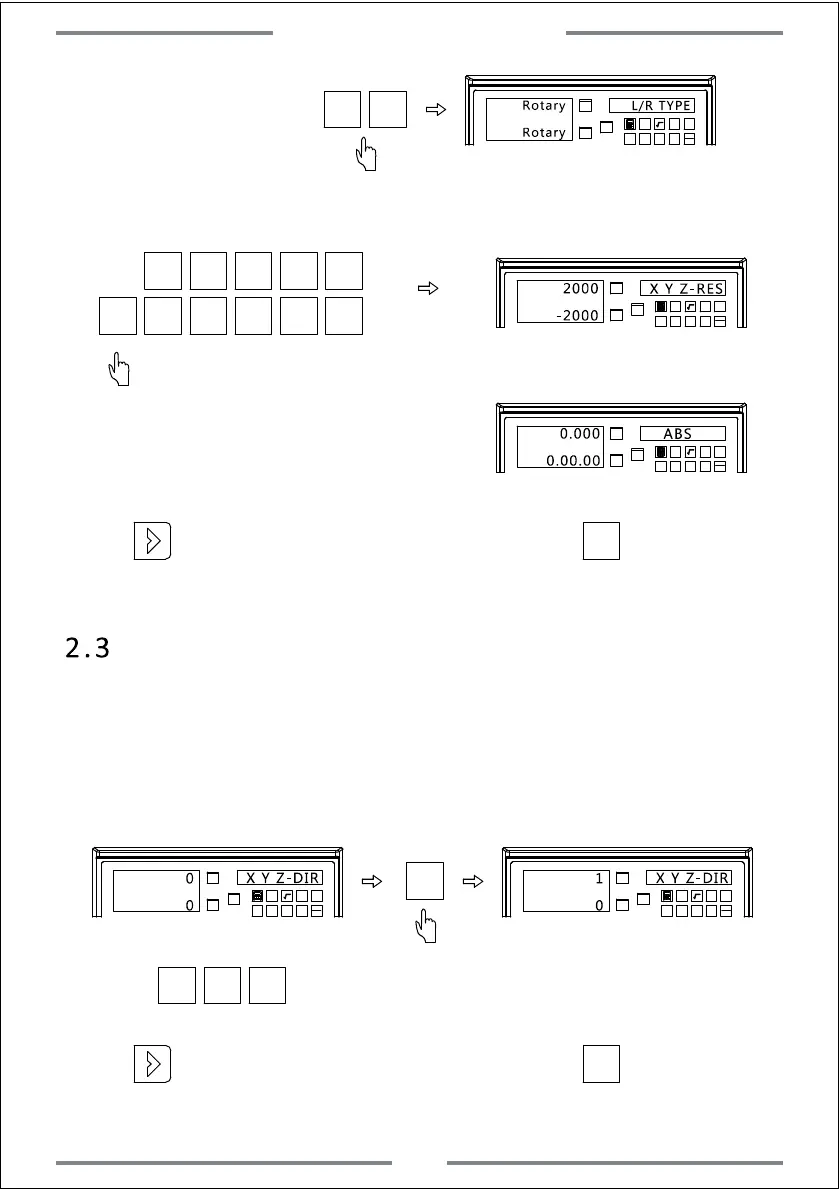 Rotary

Rotary

L/R TYPE

2000

-2000

X Y Z-RES

0.000

0.00.00

ABS

2.3

0

0

X Y Z-DIR

1

0

X Y Z-DIR